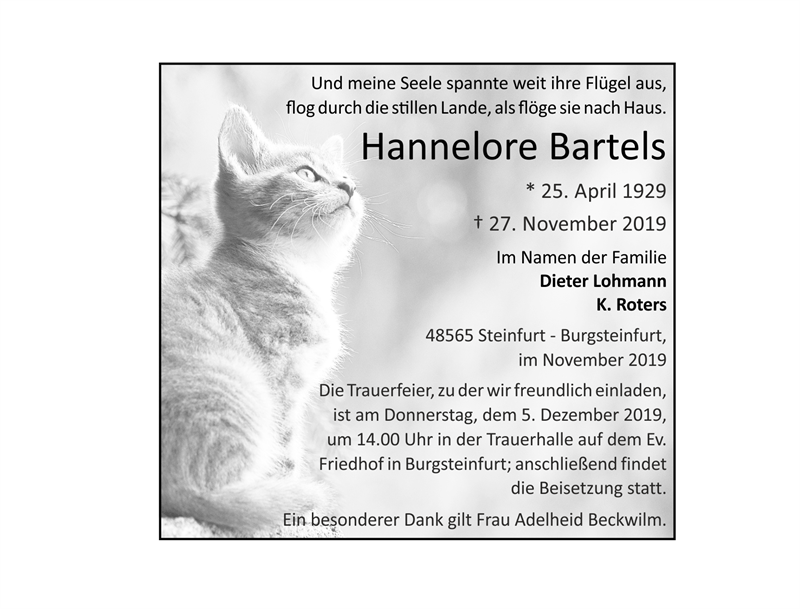 Und meine Seele spannte weit ihre Flügel aus,
flog durch die stillen Lande, als flöge sie nach Haus.

Hannelore Bartels

* 25. April 1929
† 27. November 2019

Im Namen der Familie
Dieter Lohmann
K. Roters

48565 Steinfurt - Burgsteinfurt,
im November 2019

Die Trauerfeier, zu der wir freundlich einladen, ist am Donnerstag, dem 5. Dezember 2019, um 14.00 Uhr in der Trauerhalle auf dem Ev. Friedhof in Burgsteinfurt; anschließend findet die Beisetzung statt.

Ein besonderer Dank gilt Frau Adelheid Beckwilm.